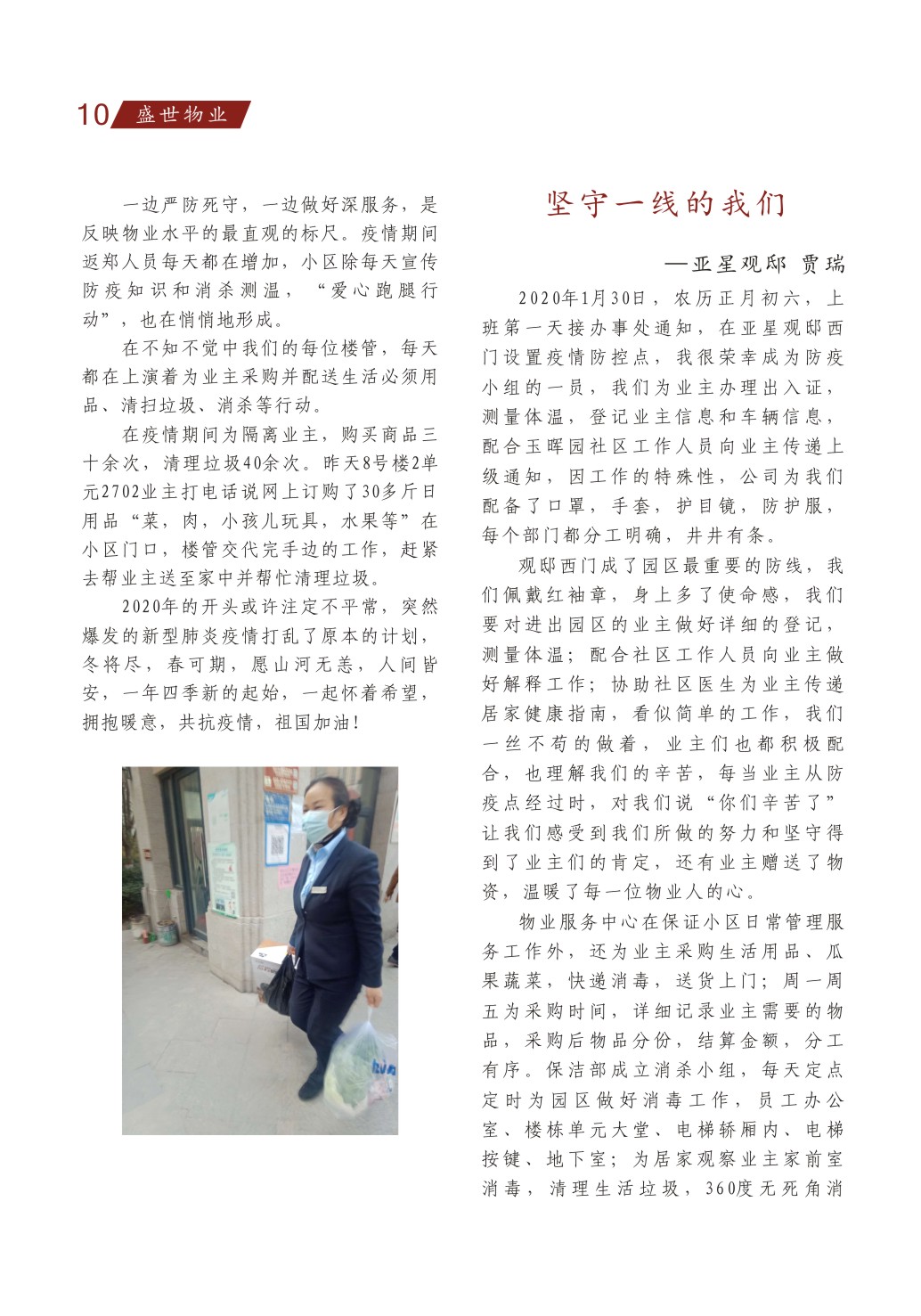 10 盛世物业

一边严防死守，一边做好深服务，是反映物业水平的最直观的标尺。疫情期间返郑人员每天都在增加，小区除每天宣传防疫知识和消杀测温，“爱心跑腿行动”，也在悄悄地形成。

在不知不觉中我们的每位楼管，每天都在上演着为业主采购并配送生活必须用品、清扫垃圾、消杀等行动。

在疫情期间为隔离业主，购买商品三十余次，清理垃圾40余次。昨天8号楼2单元2702业主打电话说网上订购了30多斤日用品“菜，肉，小孩儿玩具，水果等”在小区门口，楼管交代完手边的工作，赶紧去帮业主送至家中并帮忙清理垃圾。

2020年的开头或许注定不平常，突然爆发的新型肺炎疫情打乱了原本的计划，冬将尽，春可期，愿山河无恙，人间皆安，一年四季新的起始，一起怀着希望，拥抱暖意，共抗疫情，祖国加油！

坚守一线的我们

—亚星观邸 贾瑞

2020年1月30日，农历正月初六，上班第一天接办事处通知，在亚星观邸西门设置疫情防控点，我很荣幸成为防疫小组的一员，我们为业主办理出入证，测量体温，登记业主信息和车辆信息，配合玉晖园社区工作人员向业主传递上级通知，因工作的特殊性，公司为我们配备了口罩，手套，护目镜，防护服，每个部门都分工明确，井井有条。

观邸西门成了园区最重要的防线，我们佩戴红袖章，身上多了使命感，我们要对进出园区的业主做好详细的登记，测量体温；配合社区工作人员向业主做好解释工作；协助社区医生为业主传递居家健康指南，看似简单的工作，我们一丝不苟的做着，业主们也都积极配合，也理解我们的辛苦，每当业主从防疫点经过时，对我们说“你们辛苦了”让我们感受到我们所做的努力和坚守得到了业主们的肯定，还有业主赠送了物资，温暖了每一位物业人的心。

物业服务中心在保证小区日常管理服务工作外，还为业主采购生活用品、瓜果蔬菜，快递消毒，送货上门；周一周五为采购时间，详细记录业主需要的物品，采购后物品分份，结算金额，分工有序。保洁部成立消杀小组，每天定点定时为园区做好消毒工作，员工办公室、楼栋单元大堂、电梯轿厢内、电梯按键、地下室；为居家观察业主家前室消毒，清理生活垃圾，360度无死角消